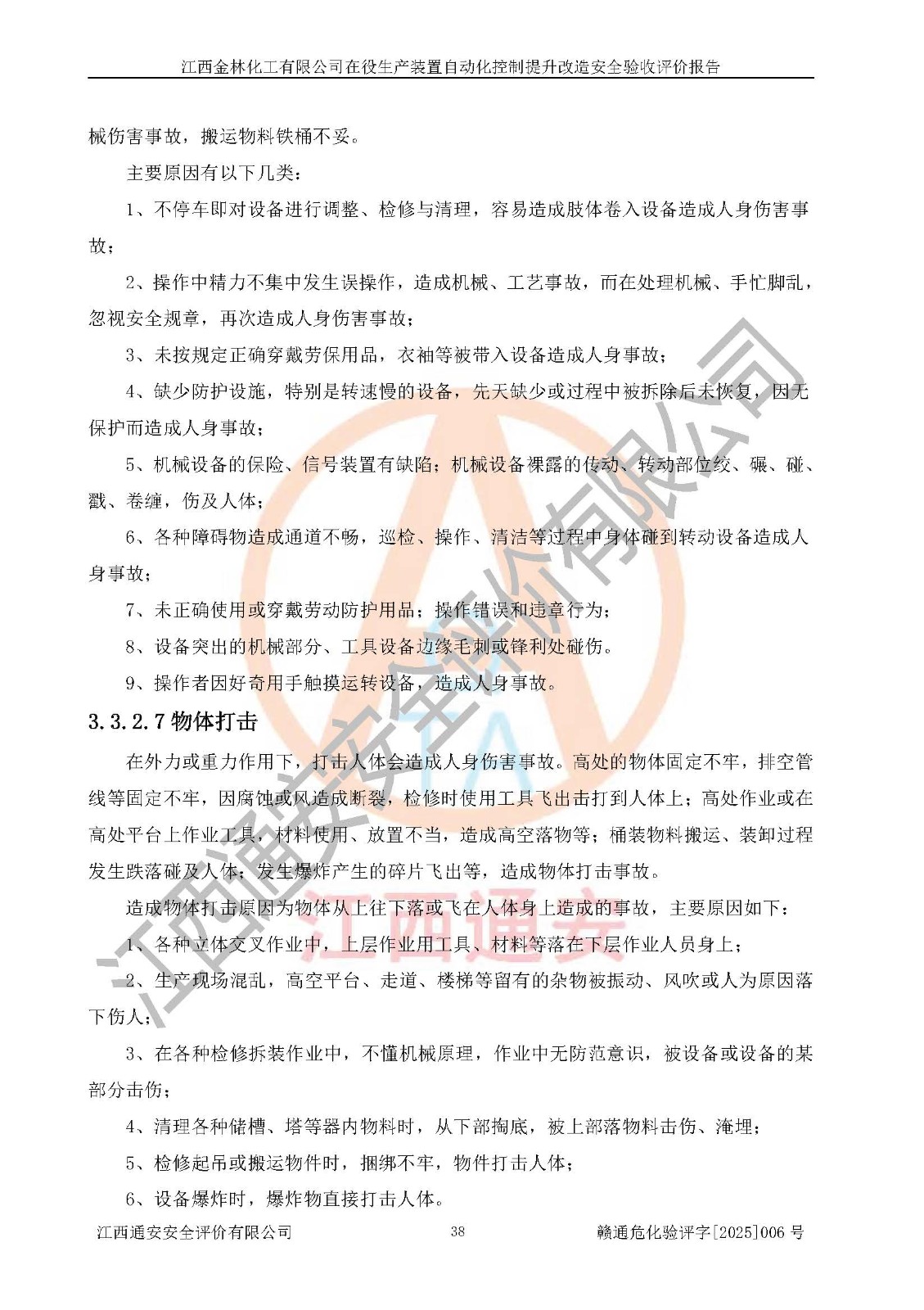 江西金林化工有限公司在役生产装置自动化控制提升改造安全验收评价报告

械伤害事故，搬运物料铁桶不妥。

主要原因有以下几类：

1、不停车即对设备进行调整、检修与清理，容易造成肢体卷入设备造成人身伤害事故；

2、操作中精力不集中发生误操作，造成机械、工艺事故，而在处理机械、手忙脚乱，忽视安全规章，再次造成人身伤害事故；

3、未按规定正确穿戴劳保用品，衣袖等被带入设备造成人身事故；

4、缺少防护设施，特别是转速慢的设备，先天缺少或过程中被拆除后未恢复，因无保护而造成人身事故；

5、机械设备的保险、信号装置有缺陷；机械设备裸露的传动、转动部位绞、碾、碰、戳、卷缠，伤及人体；

6、各种障碍物造成通道不畅，巡检、操作、清洁等过程中身体碰到转动设备造成人身事故；

7、未正确使用或穿戴劳动防护用品；操作错误和违章行为；

8、设备突出的机械部分、工具设备边缘毛刺或锋利处碰伤。

9、操作者因好奇用手触摸运转设备，造成人身事故。

3.3.2.7 物体打击

在外力或重力作用下，打击人体会造成人身伤害事故。高处的物体固定不牢，排空管线等固定不牢，因腐蚀或风造成断裂，检修时使用工具飞出击打到人体上；高处作业或在高处平台上作业工具，材料使用、放置不当，造成高空落物等；桶装物料搬运、装卸过程发生跌落碰及人体；发生爆炸产生的碎片飞出等，造成物体打击事故。

造成物体打击原因为物体从上往下落或飞在人体身上造成的事故，主要原因如下：

1、各种立体交叉作业中，上层作业用工具、材料等落在下层作业人员身上；

2、生产现场混乱，高空平台、走道、楼梯等留有的杂物被振动、风吹或人为原因落下伤人；

3、在各种检修拆装作业中，不懂机械原理，作业中无防范意识，被设备或设备的某部分击伤；

4、清理各种储槽、塔等器内物料时，从下部掏底，被上部落物料击伤、淹埋；

5、检修起吊或搬运物件时，捆绑不牢，物件打击人体；

6、设备爆炸时，爆炸物直接打击人体。

江西通安安全评价有限公司 38 赣通危化验评字[2025]006 号

江西通安安全评价有限公司

江西通安